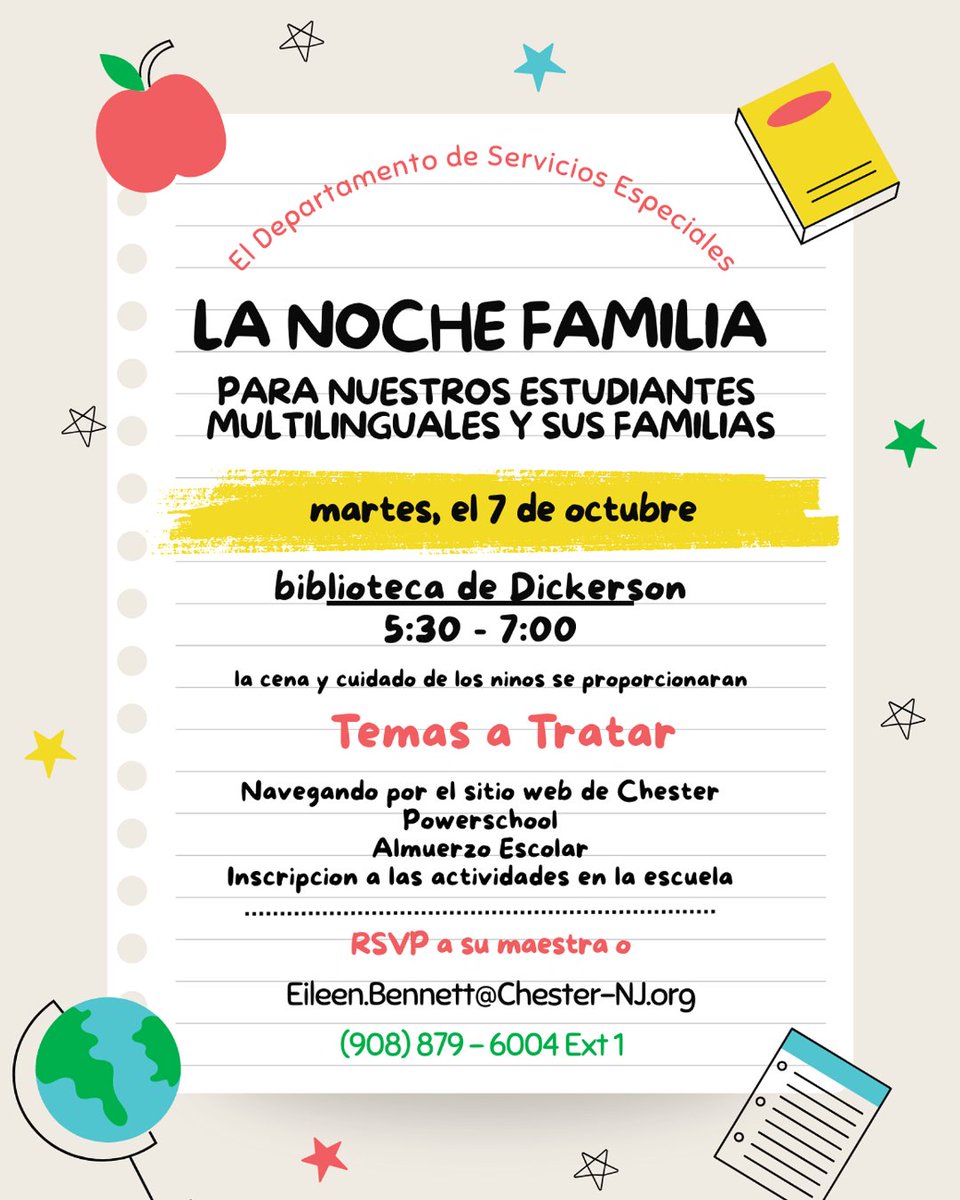 El Departamento de Servicios Especiales

LA NOCHE FAMILIA

PARA NUESTROS ESTUDIANTES MULTILINGUALES Y SUS FAMILIAS

martes, el 7 de octubre

biblioteca de Dickerson
5:30 - 7:00

la cena y cuidado de los ninos se proporcionaran

Temas a Tratar

Navegando por el sitio web de Chester
Powerschool
Almuerzo Escolar
Inscripcion a las actividades en la escuela

RSVP a su maestra o

Eileen.Bennett@Chester-NJ.org

(908) 879 - 6004 Ext 1